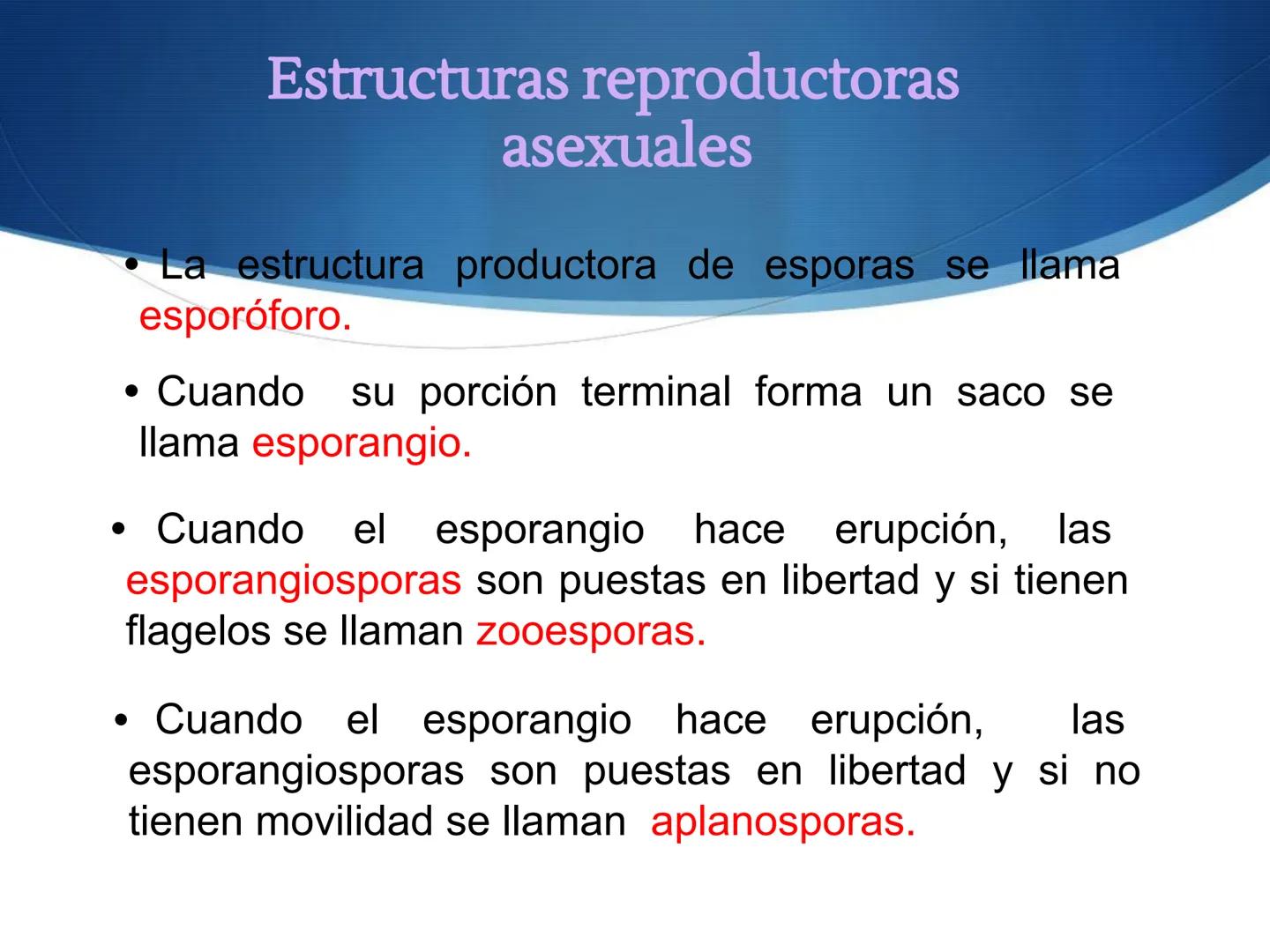 Estructuras reproductoras asexuales

• La estructura productora de esporas se llama esporóforo.

• Cuando su porción terminal forma un saco se llama esporangio.

• Cuando el esporangio hace erupción, las esporangiosporas son puestas en libertad y si tienen flagelos se llaman zooesporas.

• Cuando el esporangio hace erupción, las esporangiosporas son puestas en libertad y si no tienen movilidad se llaman aplanosporas.